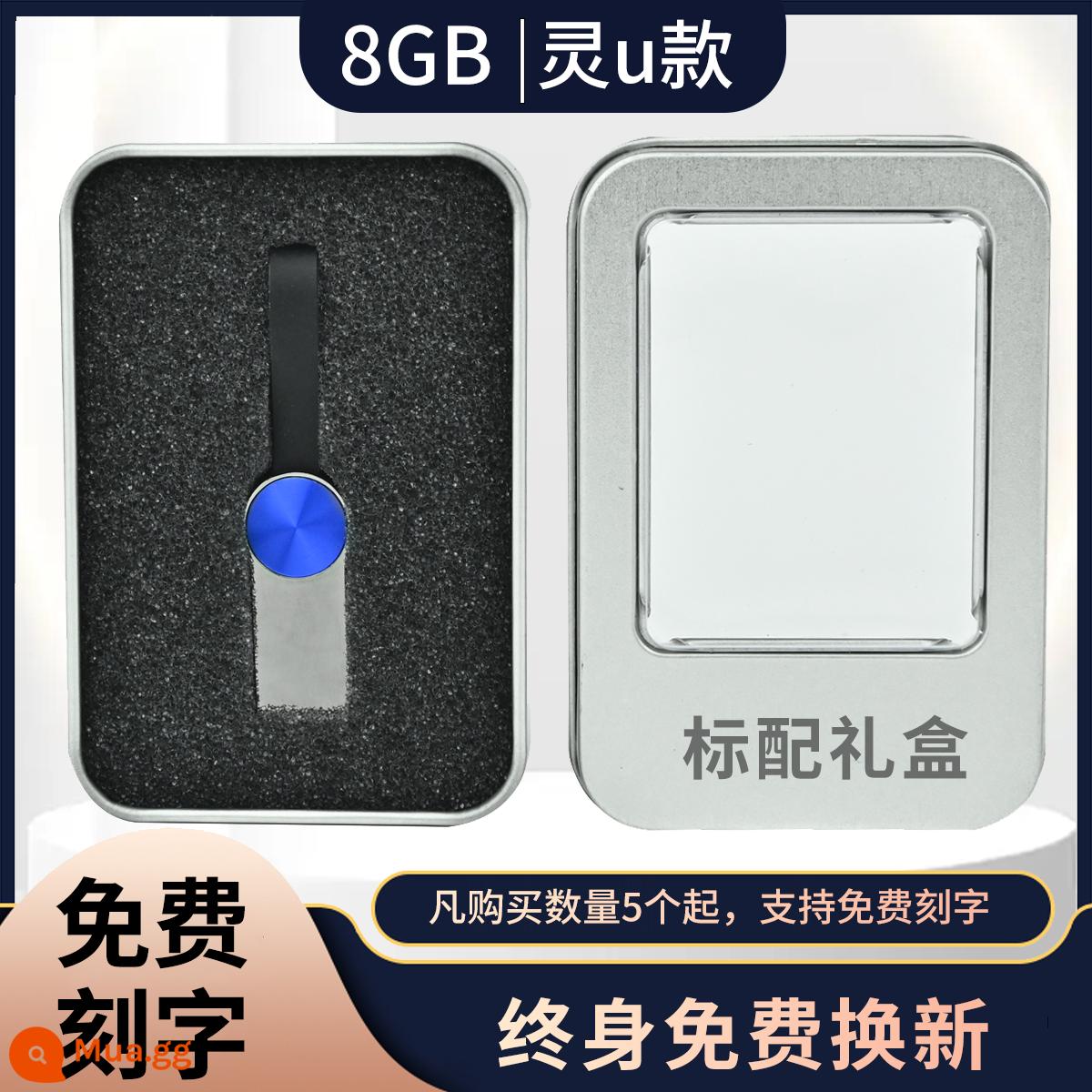 8GB |灵u款

标配礼盒

免费刻字

凡购买数量5个起，支持免费刻字

终身免费换新

Mua.gg